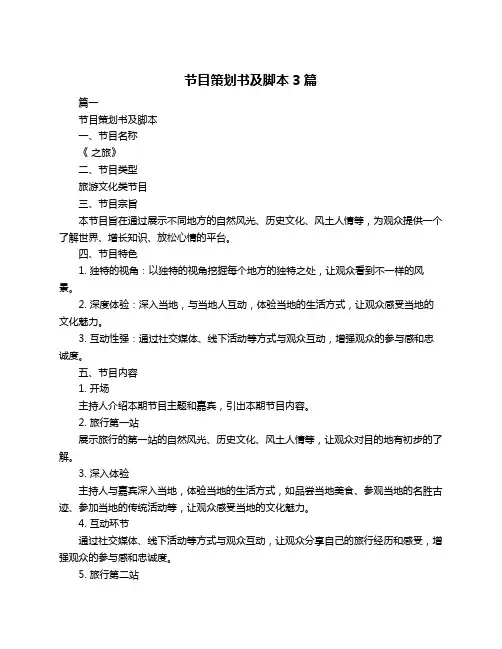 节目策划书及脚本 3 篇

篇一

节目策划书及脚本

一、节目名称

《 之旅》

二、节目类型

旅游文化类节目

三、节目宗旨

本节目旨在通过展示不同地方的自然风光、历史文化、风土人情等，为观众提供一个了解世界、增长知识、放松心情的平台。

四、节目特色

1. 独特的视角：以独特的视角挖掘每个地方的独特之处，让观众看到不一样的风景。

2. 深度体验：深入当地，与当地人互动，体验当地的生活方式，让观众感受当地的文化魅力。

3. 互动性强：通过社交媒体、线下活动等方式与观众互动，增强观众的参与感和忠诚度。

五、节目内容

1. 开场

主持人介绍本期节目主题和嘉宾，引出本期节目内容。

2. 旅行第一站

展示旅行的第一站的自然风光、历史文化、风土人情等，让观众对目的地有初步的了解。

3. 深入体验

主持人与嘉宾深入当地，体验当地的生活方式，如品尝当地美食、参观当地的名胜古迹、参加当地的传统活动等，让观众感受当地的文化魅力。

4. 互动环节

通过社交媒体、线下活动等方式与观众互动，让观众分享自己的旅行经历和感受，增强观众的参与感和忠诚度。

5. 旅行第二站